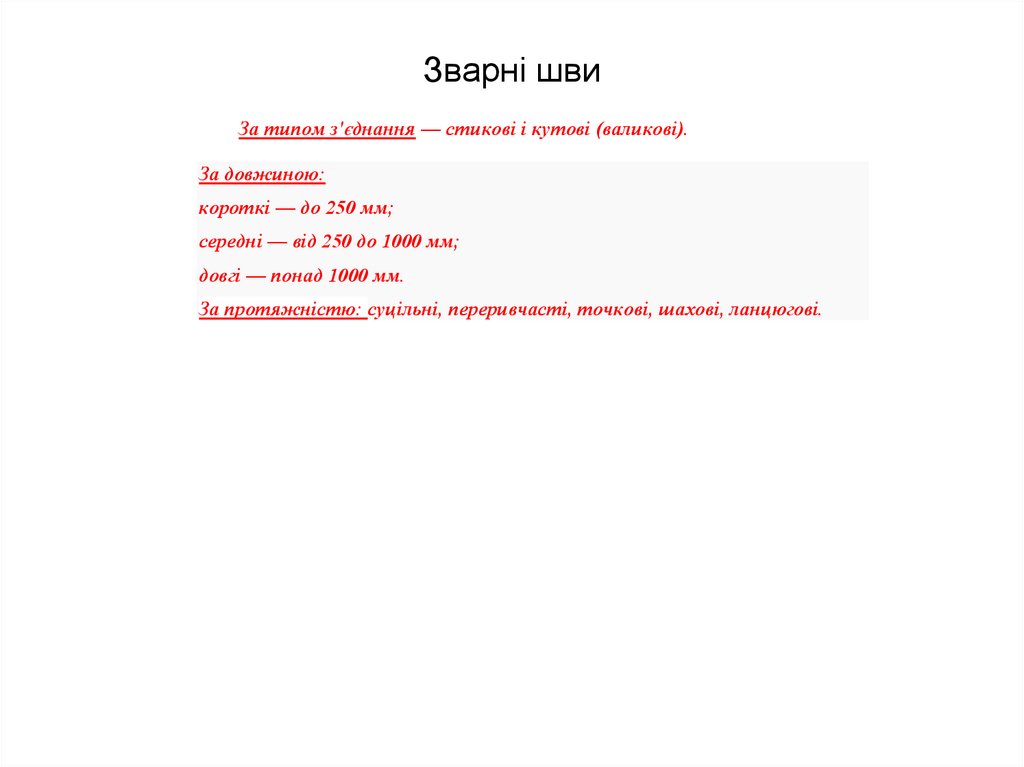 Зварні шви

За типом з'єднання — стикові і кутові (валикові).

За довжиною:

короткі — до 250 мм;

середні — від 250 до 1000 мм;

довгі — понад 1000 мм.

За протяжністю: суцільні, переривчасті, точкові, шахові, ланцюгові.